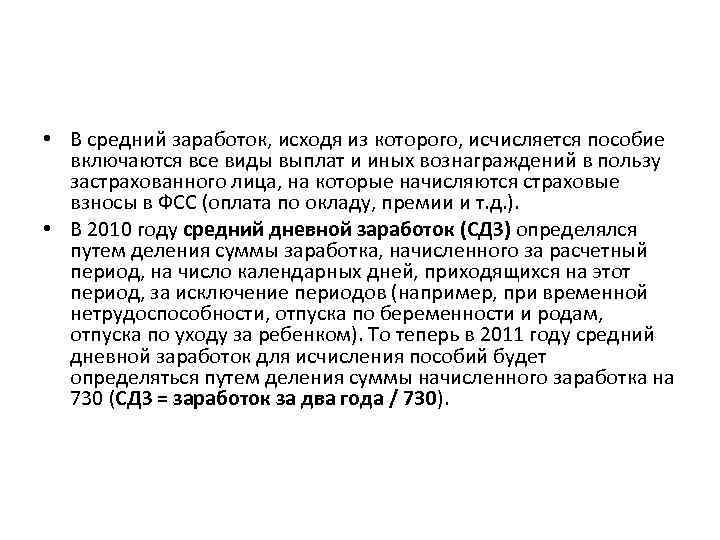 • В средний заработок, исходя из которого, исчисляется пособие включаются все виды выплат и иных вознаграждений в пользу застрахованного лица, на которые начисляются страховые взносы в ФСС (оплата по окладу, премии и т.д.).

• В 2010 году средний дневной заработок (СДЗ) определялся путем деления суммы заработка, начисленного за расчетный период, на число календарных дней, приходящихся на этот период, за исключение периодов (например, при временной нетрудоспособности, отпуска по беременности и родам, отпуска по уходу за ребенком). То теперь в 2011 году средний дневной заработок для исчисления пособий будет определяться путем деления суммы начисленного заработка на 730 (СДЗ = заработок за два года / 730).